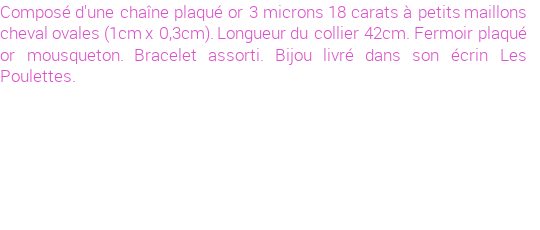 Composé d'une chaîne plaqué or 3 microns 18 carats à petits maillons cheval ovales (1cm x 0,3cm). Longueur du collier 42cm. Fermoir plaqué or mousqueton. Bracelet assorti. Bijou livré dans son écrin Les Poulettes.